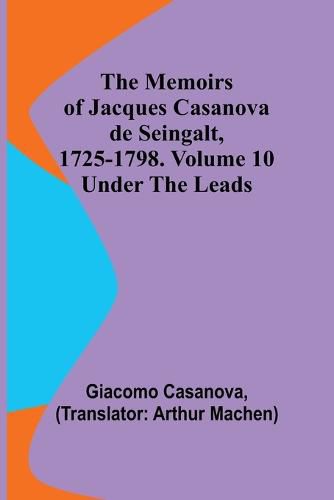 The Memoirs of Jacques Casanova de Seingalt, 1725-1798. Volume 10 Under The Leads

Giacomo Casanova, (Translator: Arthur Machen)